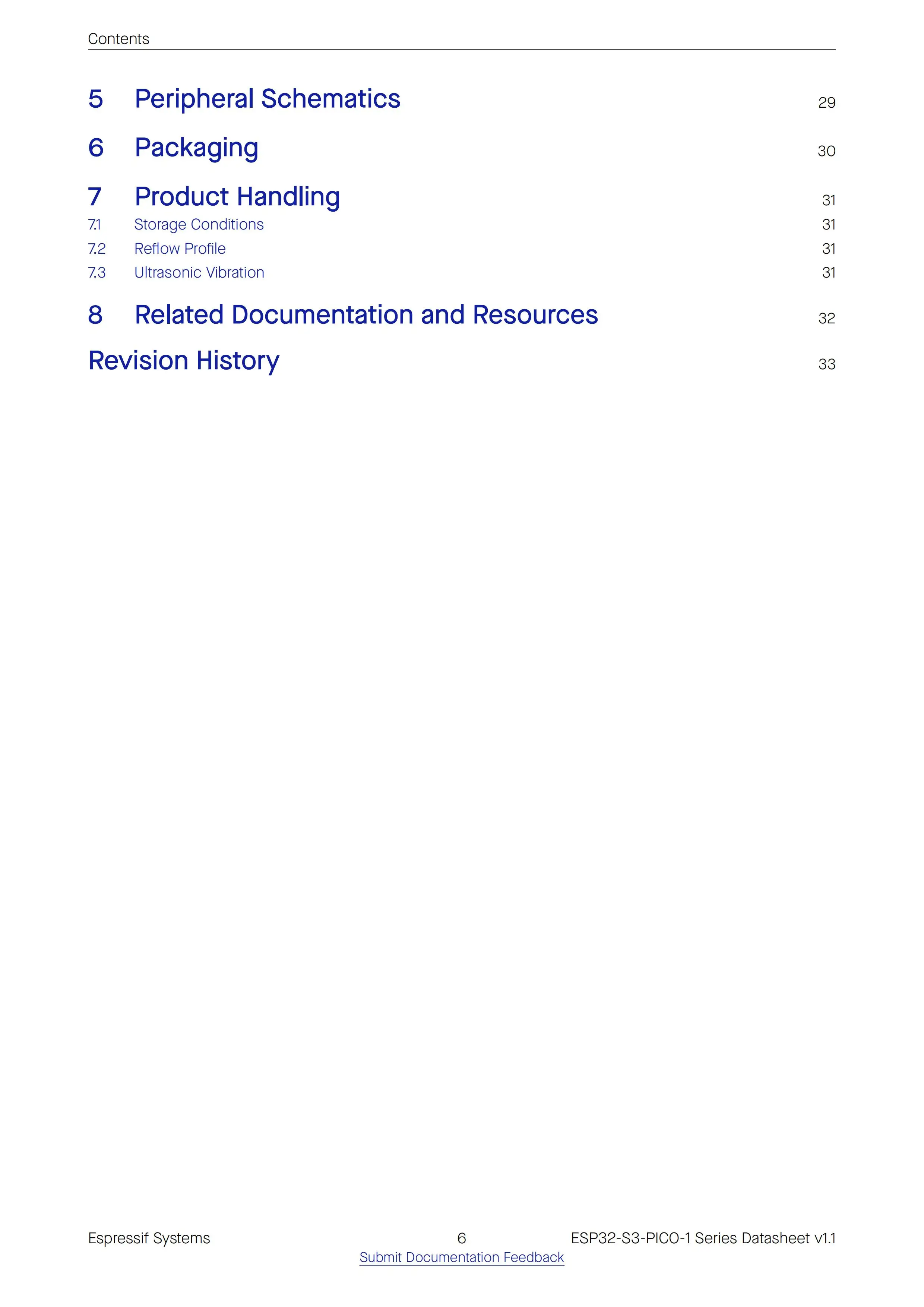 Contents

5 Peripheral Schematics 29

6 Packaging 30

7 Product Handling 31
7.1 Storage Conditions 31
7.2 Reflow Profile 31
7.3 Ultrasonic Vibration 31

8 Related Documentation and Resources 32

Revision History 33

Espressif Systems 6 ESP32-S3-PICO-1 Series Datasheet v1.1
Submit Documentation Feedback